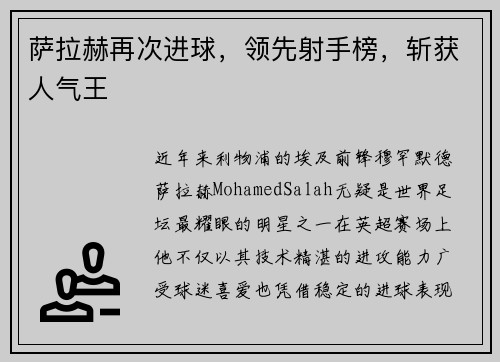 萨拉赫再次进球，领先射手榜，斩获人气王

近年来利物浦的埃及前锋穆罕默德萨拉赫MohamedSalah无疑是世界足坛最耀眼的明星之一在英超赛场上他不仅以其技术精湛的进攻能力广受球迷喜爱也凭借稳定的进球表现